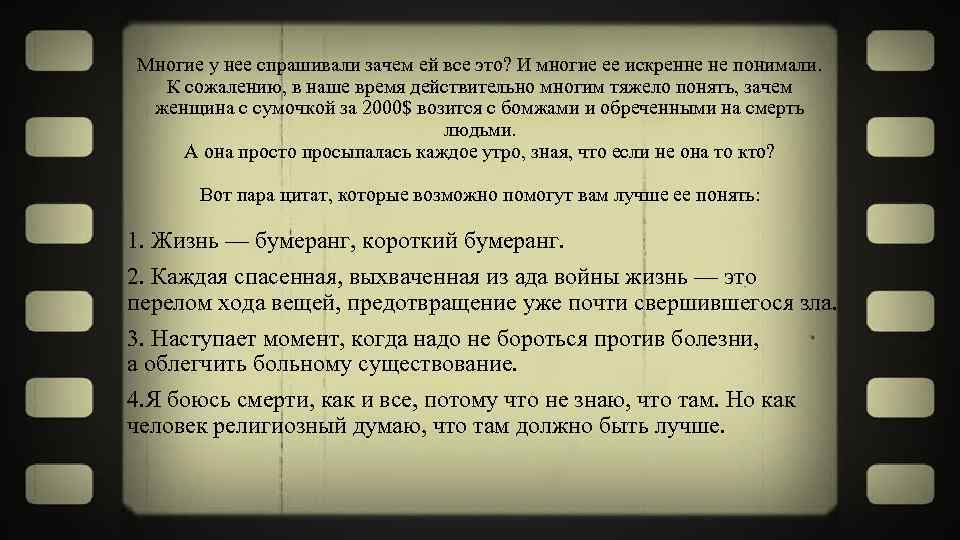 Многие у нее спрашивали зачем ей все это? И многие ее искренне не понимали. К сожалению, в наше время действительно многим тяжело понять, зачем женщина с сумочкой за 2000$ возится с бомжами и обреченными на смерть людьми.
А она просто просыпалась каждое утро, зная, что если не она то кто?

Вот пара цитат, которые возможно помогут вам лучше ее понять:

1. Жизнь — бумеранг, короткий бумеранг.

2. Каждая спасенная, выхваченная из ада войны жизнь — это перелом хода вещей, предотвращение уже почти свершившегося зла.

3. Наступает момент, когда надо не бороться против болезни, а облегчить больному существование.

4.Я боюсь смерти, как и все, потому что не знаю, что там. Но как человек религиозный думаю, что там должно быть лучше.